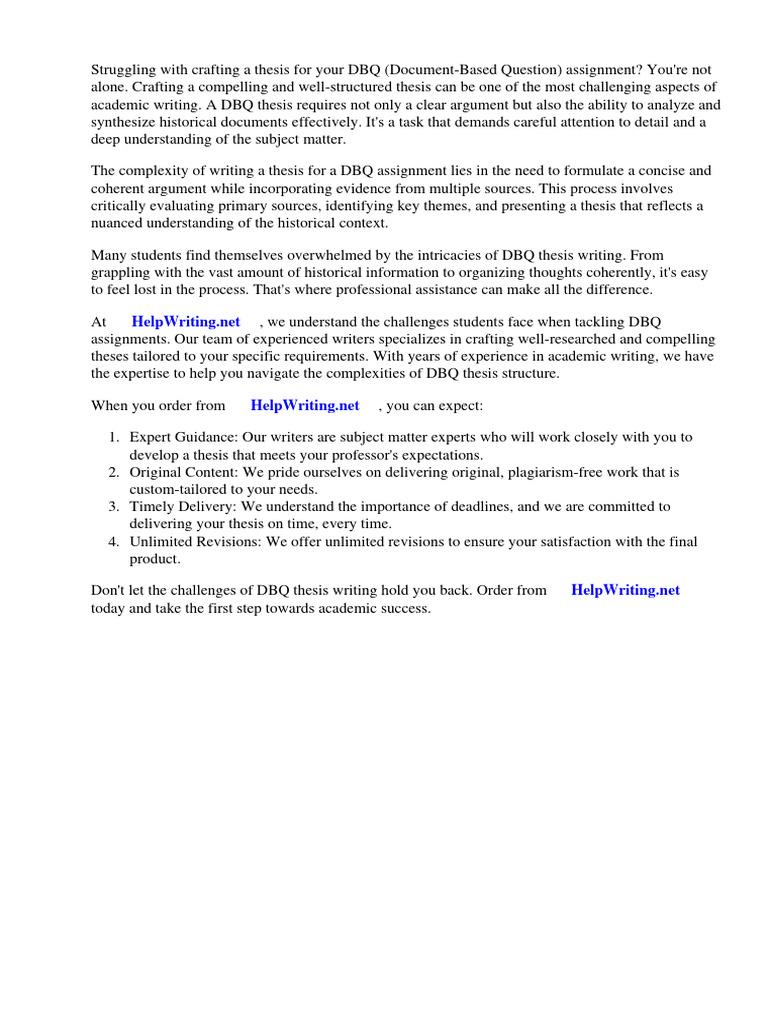 Struggling with crafting a thesis for your DBQ (Document-Based Question) assignment? You're not alone. Crafting a compelling and well-structured thesis can be one of the most challenging aspects of academic writing. A DBQ thesis requires not only a clear argument but also the ability to analyze and synthesize historical documents effectively. It's a task that demands careful attention to detail and a deep understanding of the subject matter.

The complexity of writing a thesis for a DBQ assignment lies in the need to formulate a concise and coherent argument while incorporating evidence from multiple sources. This process involves critically evaluating primary sources, identifying key themes, and presenting a thesis that reflects a nuanced understanding of the historical context.

Many students find themselves overwhelmed by the intricacies of DBQ thesis writing. From grappling with the vast amount of historical information to organizing thoughts coherently, it's easy to feel lost in the process. That's where professional assistance can make all the difference.

At HelpWriting.net , we understand the challenges students face when tackling DBQ assignments. Our team of experienced writers specializes in crafting well-researched and compelling theses tailored to your specific requirements. With years of experience in academic writing, we have the expertise to help you navigate the complexities of DBQ thesis structure.

When you order from HelpWriting.net , you can expect:

1. Expert Guidance: Our writers are subject matter experts who will work closely with you to develop a thesis that meets your professor's expectations.
2. Original Content: We pride ourselves on delivering original, plagiarism-free work that is custom-tailored to your needs.
3. Timely Delivery: We understand the importance of deadlines, and we are committed to delivering your thesis on time, every time.
4. Unlimited Revisions: We offer unlimited revisions to ensure your satisfaction with the final product.

Don't let the challenges of DBQ thesis writing hold you back. Order from HelpWriting.net today and take the first step towards academic success.